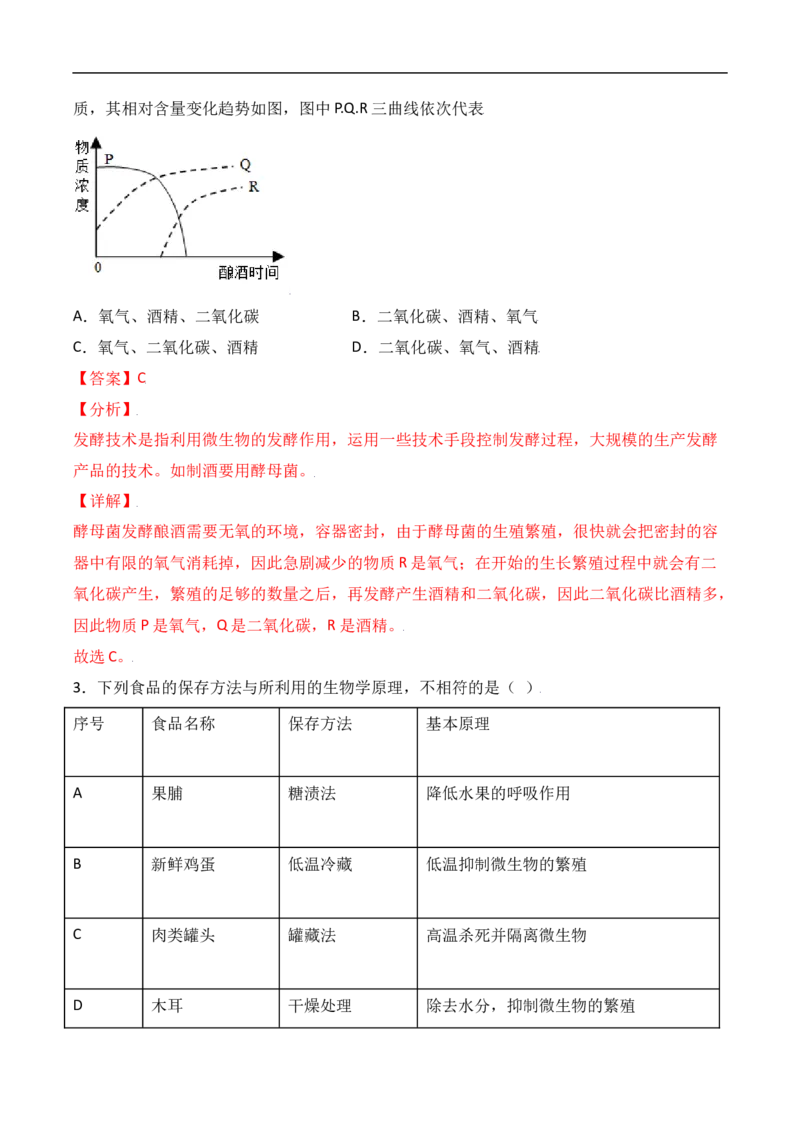 质，其相对含量变化趋势如图，图中 P.Q.R 三曲线依次代表

物质浓度

P

Q

R

0

酿酒时间

A．氧气、酒精、二氧化碳　　B．二氧化碳、酒精、氧气

C．氧气、二氧化碳、酒精　　D．二氧化碳、氧气、酒精

【答案】C

【分析】

发酵技术是指利用微生物的发酵作用，运用一些技术手段控制发酵过程，大规模的生产发酵产品的技术。如制酒要用酵母菌。

【详解】

酵母菌发酵酿酒需要无氧的环境，容器密封，由于酵母菌的生殖繁殖，很快就会把密封的容器中有限的氧气消耗掉，因此急剧减少的物质 R 是氧气；在开始的生长繁殖过程中就会有二氧化碳产生，繁殖的足够的数量之后，再发酵产生酒精和二氧化碳，因此二氧化碳比酒精多，因此物质 P 是氧气，Q 是二氧化碳，R 是酒精。

故选 C。

3．下列食品的保存方法与所利用的生物学原理，不相符的是（ ）

| 序号 | 食品名称 | 保存方法 | 基本原理 |
|---|---|---|---|
| A | 果脯 | 糖渍法 | 降低水果的呼吸作用 |
| B | 新鲜鸡蛋 | 低温冷藏 | 低温抑制微生物的繁殖 |
| C | 肉类罐头 | 罐藏法 | 高温杀死并隔离微生物 |
| D | 木耳 | 干燥处理 | 除去水分，抑制微生物的繁殖 |